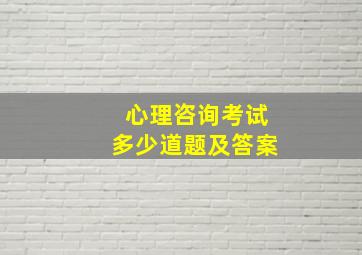 心理咨询考试
多少道题及答案